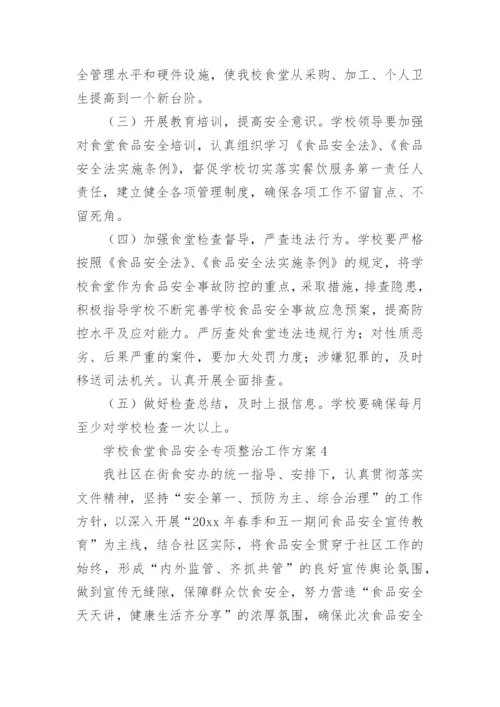 全管理水平和硬件设施，使我校食堂从采购、加工、个人卫生提高到一个新台阶。

（三）开展教育培训，提高安全意识。学校领导要加强对食堂食品安全培训，认真组织学习《食品安全法》、《食品安全法实施条例》，督促学校切实落实餐饮服务第一责任人责任，建立健全各项管理制度，确保各项工作不留盲点、不留死角。

（四）加强食堂检查督导，严查违法行为。学校要严格按照《食品安全法》、《食品安全法实施条例》的规定，将学校食堂作为食品安全事故防控的重点，采取措施，排查隐患，积极指导学校不断完善学校食品安全事故应急预案，提高防控水平及应对能力。严厉查处食堂违法违规行为；对性质恶劣、后果严重的案件，要加大处罚力度；涉嫌犯罪的，及时移送司法机关。认真开展全面排查。

（五）做好检查总结，及时上报信息。学校要确保每月至少对学校检查一次以上。

学校食堂食品安全专项整治工作方案4

我社区在街食安办的统一指导、安排下，认真贯彻落实文件精神，坚持“安全第一、预防为主、综合治理”的工作方针，以深入开展“20xx年春季和五一期间食品安全宣传教育”为主线，结合社区实际，将食品安全贯穿于社区工作的始终，形成“内外监管、齐抓共管”的良好宣传舆论氛围，做到宣传无缝隙，保障群众饮食安全，努力营造“食品安全天天讲，健康生活齐分享”的浓厚氛围，确保此次食品安全